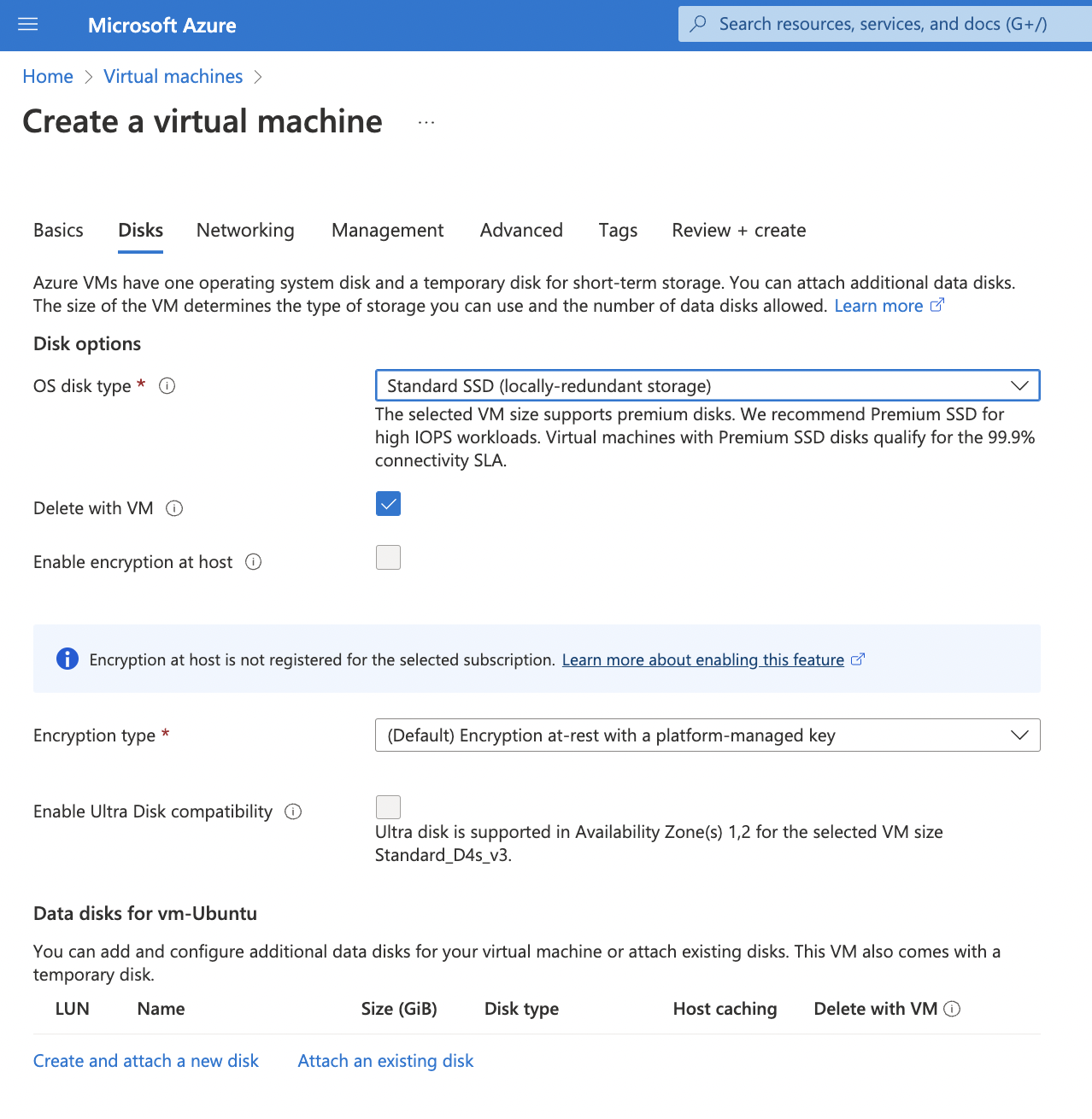 Microsoft Azure

Search resources, services, and docs (G+/)

Home > Virtual machines >

Create a virtual machine ...

Basics Disks Networking Management Advanced Tags Review + create

Azure VMs have one operating system disk and a temporary disk for short-term storage. You can attach additional data disks. The size of the VM determines the type of storage you can use and the number of data disks allowed. Learn more

Disk options

OS disk type *

Standard SSD (locally-redundant storage)

The selected VM size supports premium disks. We recommend Premium SSD for high IOPS workloads. Virtual machines with Premium SSD disks qualify for the 99.9% connectivity SLA.

Delete with VM

Enable encryption at host

Encryption at host is not registered for the selected subscription. Learn more about enabling this feature

Encryption type *

(Default) Encryption at-rest with a platform-managed key

Enable Ultra Disk compatibility

Ultra disk is supported in Availability Zone(s) 1,2 for the selected VM size Standard_D4s_v3.

Data disks for vm-Ubuntu

You can add and configure additional data disks for your virtual machine or attach existing disks. This VM also comes with a temporary disk.

| LUN | Name | Size (GiB) | Disk type | Host caching | Delete with VM |
|---|---|---|---|---|---|

Create and attach a new disk Attach an existing disk